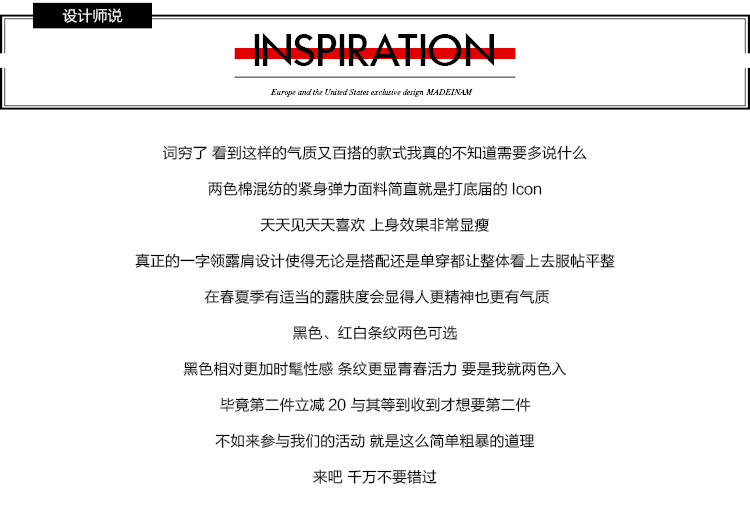 设计师说

INSPIRATION

Europe and the United States exclusive design MADEINAM

词穷了 看到这样的气质又百搭的款式我真的不知道需要多说什么

两色棉混纺的紧身弹力面料简直就是打底届的 Icon

天天见天天喜欢 上身效果非常显瘦

真正的一字领露肩设计使得无论是搭配还是单穿都让整体看上去服帖平整

在春夏季有适当的露肤度会显得人更精神也更有气质

黑色、红白条纹两色可选

黑色相对更加时髦性感 条纹更显青春活力 要是我就两色入

毕竟第二件立减 20 与其等到收到才想要第二件

不如来参与我们的活动 就是这么简单粗暴的道理

来吧 千万不要错过